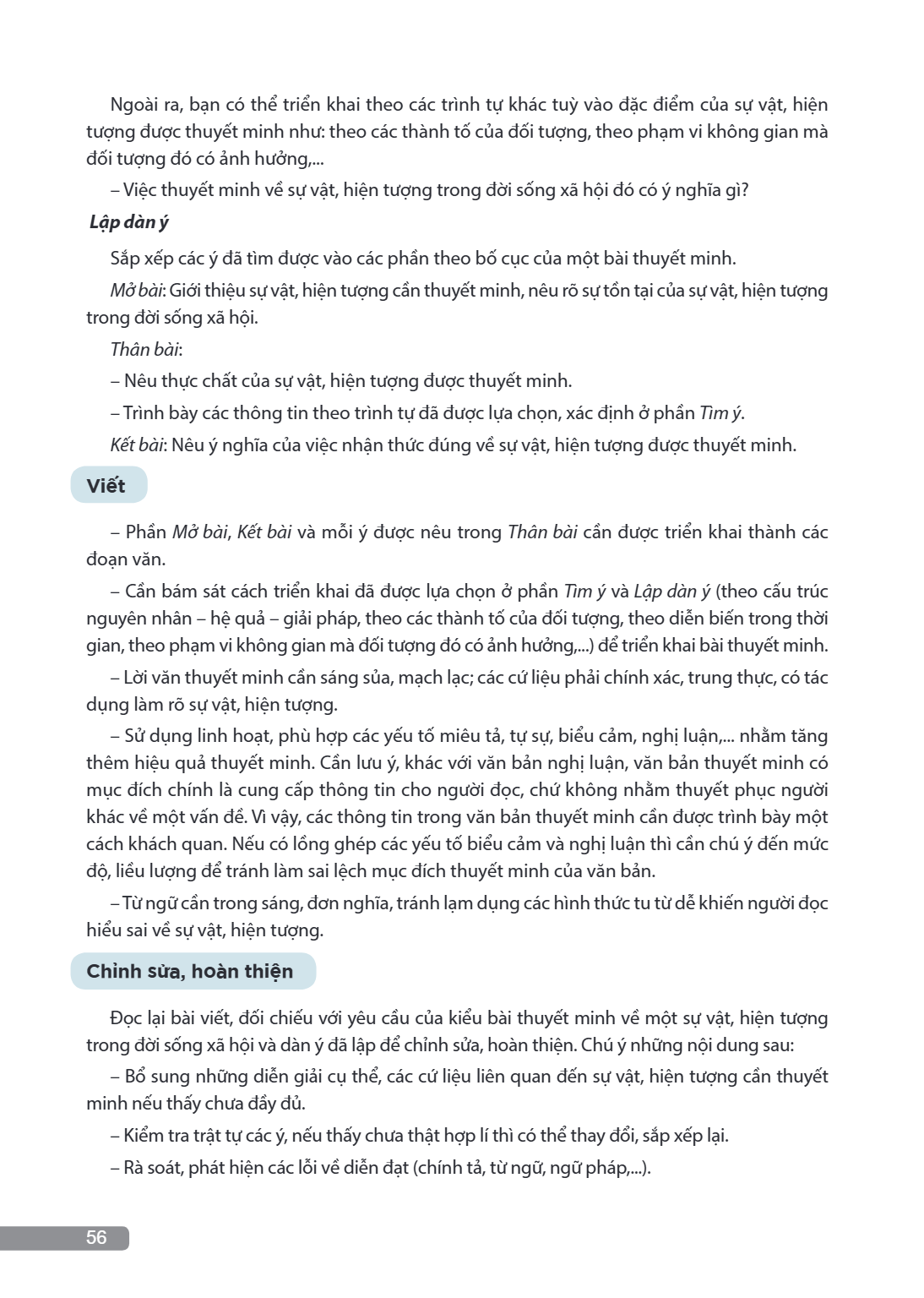 Ngoài ra, bạn có thể triển khai theo các trình tự khác tuỳ vào đặc điểm của sự vật, hiện tượng được thuyết minh như: theo các thành tố của đối tượng, theo phạm vi không gian mà đối tượng đó có ảnh hưởng,...

– Việc thuyết minh về sự vật, hiện tượng trong đời sống xã hội đó có ý nghĩa gì?

Lập dàn ý

Sắp xếp các ý đã tìm được vào các phần theo bố cục của một bài thuyết minh.

Mở bài: Giới thiệu sự vật, hiện tượng cần thuyết minh, nêu rõ sự tồn tại của sự vật, hiện tượng trong đời sống xã hội.

Thân bài:

– Nêu thực chất của sự vật, hiện tượng được thuyết minh.

– Trình bày các thông tin theo trình tự đã được lựa chọn, xác định ở phần Tìm ý.

Kết bài: Nêu ý nghĩa của việc nhận thức đúng về sự vật, hiện tượng được thuyết minh.

Viết

– Phần Mở bài, Kết bài và mỗi ý được nêu trong Thân bài cần được triển khai thành các đoạn văn.

– Cần bám sát cách triển khai đã được lựa chọn ở phần Tìm ý và Lập dàn ý (theo cấu trúc nguyên nhân – hệ quả – giải pháp, theo các thành tố của đối tượng, theo diễn biến trong thời gian, theo phạm vi không gian mà đối tượng đó có ảnh hưởng,...) để triển khai bài thuyết minh.

– Lời văn thuyết minh cần sáng sủa, mạch lạc; các cứ liệu phải chính xác, trung thực, có tác dụng làm rõ sự vật, hiện tượng.

– Sử dụng linh hoạt, phù hợp các yếu tố miêu tả, tự sự, biểu cảm, nghị luận,... nhằm tăng thêm hiệu quả thuyết minh. Cần lưu ý, khác với văn bản nghị luận, văn bản thuyết minh có mục đích chính là cung cấp thông tin cho người đọc, chứ không nhằm thuyết phục người khác về một vấn đề. Vì vậy, các thông tin trong văn bản thuyết minh cần được trình bày một cách khách quan. Nếu có lồng ghép các yếu tố biểu cảm và nghị luận thì cần chú ý đến mức độ, liều lượng để tránh làm sai lệch mục đích thuyết minh của văn bản.

– Từ ngữ cần trong sáng, đơn nghĩa, tránh lạm dụng các hình thức tu từ dễ khiến người đọc hiểu sai về sự vật, hiện tượng.

Chỉnh sửa, hoàn thiện

Đọc lại bài viết, đối chiếu với yêu cầu của kiểu bài thuyết minh về một sự vật, hiện tượng trong đời sống xã hội và dàn ý đã lập để chỉnh sửa, hoàn thiện. Chú ý những nội dung sau:

– Bổ sung những diễn giải cụ thể, các cứ liệu liên quan đến sự vật, hiện tượng cần thuyết minh nếu thấy chưa đầy đủ.

– Kiểm tra trật tự các ý, nếu thấy chưa thật hợp lí thì có thể thay đổi, sắp xếp lại.

– Rà soát, phát hiện các lỗi về diễn đạt (chính tả, từ ngữ, ngữ pháp,...).

56